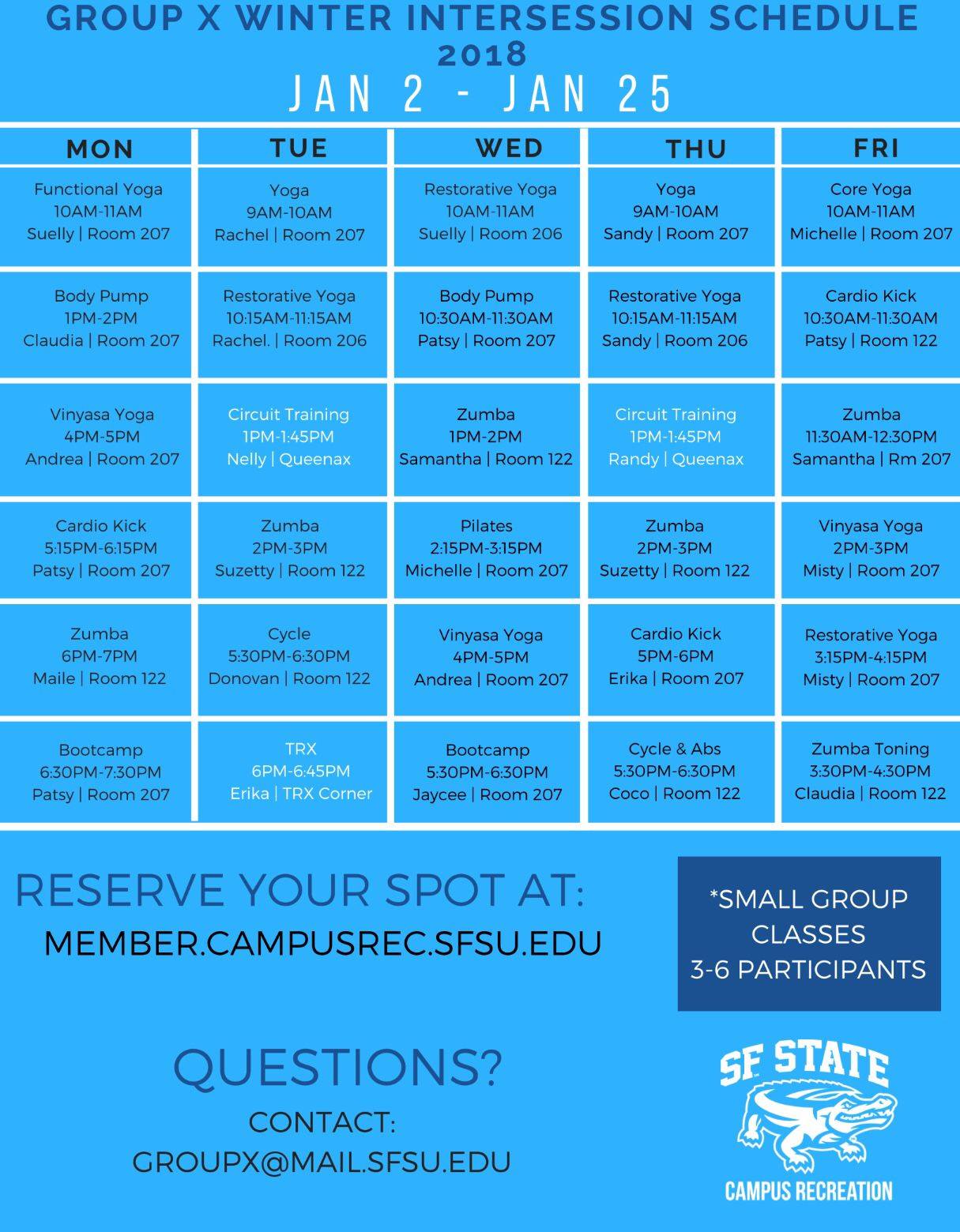 GROUP X WINTER INTERSESSION SCHEDULE 2018

JAN 2 - JAN 25

| MON | TUE | WED | THU | FRI |
|---|---|---|---|---|
| Functional Yoga 10AM-11AM Suelly \| Room 207 | Yoga 9AM-10AM Rachel \| Room 207 | Restorative Yoga 10AM-11AM Suelly \| Room 206 | Yoga 9AM-10AM Sandy \| Room 207 | Core Yoga 10AM-11AM Michelle \| Room 207 |
| Body Pump 1PM-2PM Claudia \| Room 207 | Restorative Yoga 10:15AM-11:15AM Rachel. \| Room 206 | Body Pump 10:30AM-11:30AM Patsy \| Room 207 | Restorative Yoga 10:15AM-11:15AM Sandy \| Room 206 | Cardio Kick 10:30AM-11:30AM Patsy \| Room 122 |
| Vinyasa Yoga 4PM-5PM Andrea \| Room 207 | Circuit Training 1PM-1:45PM Nelly \| Queenax | Zumba 1PM-2PM Samantha \| Room 122 | Circuit Training 1PM-1:45PM Randy \| Queenax | Zumba 11:30AM-12:30PM Samantha \| Rm 207 |
| Cardio Kick 5:15PM-6:15PM Patsy \| Room 207 | Zumba 2PM-3PM Suzetty \| Room 122 | Pilates 2:15PM-3:15PM Michelle \| Room 207 | Zumba 2PM-3PM Suzetty \| Room 122 | Vinyasa Yoga 2PM-3PM Misty \| Room 207 |
| Zumba 6PM-7PM Maile \| Room 122 | Cycle 5:30PM-6:30PM Donovan \| Room 122 | Vinyasa Yoga 4PM-5PM Andrea \| Room 207 | Cardio Kick 5PM-6PM Erika \| Room 207 | Restorative Yoga 3:15PM-4:15PM Misty \| Room 207 |
| Bootcamp 6:30PM-7:30PM Patsy \| Room 207 | TRX 6PM-6:45PM Erika \| TRX Corner | Bootcamp 5:30PM-6:30PM Jaycee \| Room 207 | Cycle & Abs 5:30PM-6:30PM Coco \| Room 122 | Zumba Toning 3:30PM-4:30PM Claudia \| Room 122 |

RESERVE YOUR SPOT AT:
MEMBER.CAMPUSREC.SFSU.EDU

*SMALL GROUP CLASSES 3-6 PARTICIPANTS

QUESTIONS?
CONTACT:
GROUPX@MAIL.SFSU.EDU

SF STATE
CAMPUS RECREATION